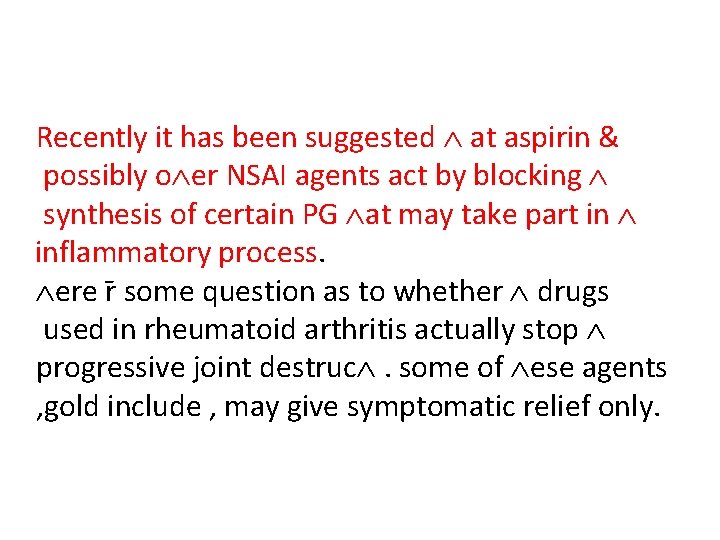 Recently it has been suggested ∧ at aspirin & possibly o∧er NSAI agents act by blocking ∧ synthesis of certain PG ∧at may take part in ∧ inflammatory process.

∧ere r̄ some question as to whether ∧ drugs used in rheumatoid arthritis actually stop ∧ progressive joint destruc∧ . some of ∧ese agents ,gold include , may give symptomatic relief only.